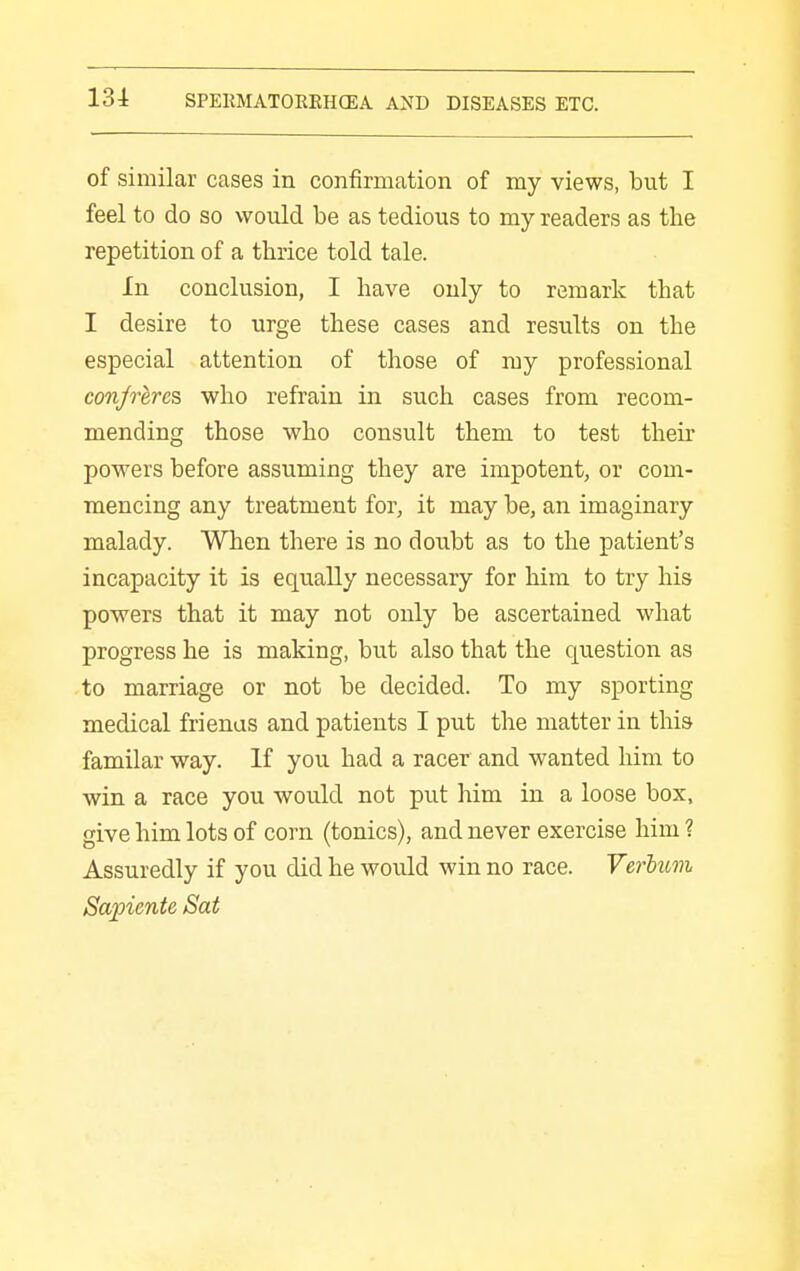 134 SPERMATORRHŒA AND DISEASES ETC.

of similar cases in confirmation of my views, but I feel to do so would be as tedious to my readers as the repetition of a thrice told tale.

In conclusion, I have only to remark that I desire to urge these cases and results on the especial attention of those of my professional confrères who refrain in such cases from recommending those who consult them to test their powers before assuming they are impotent, or commencing any treatment for, it may be, an imaginary malady. When there is no doubt as to the patient's incapacity it is equally necessary for him to try his powers that it may not only be ascertained what progress he is making, but also that the question as to marriage or not be decided. To my sporting medical frienas and patients I put the matter in this familar way. If you had a racer and wanted him to win a race you would not put him in a loose box, give him lots of corn (tonics), and never exercise him? Assuredly if you did he would win no race. Verbum Sapiente Sat